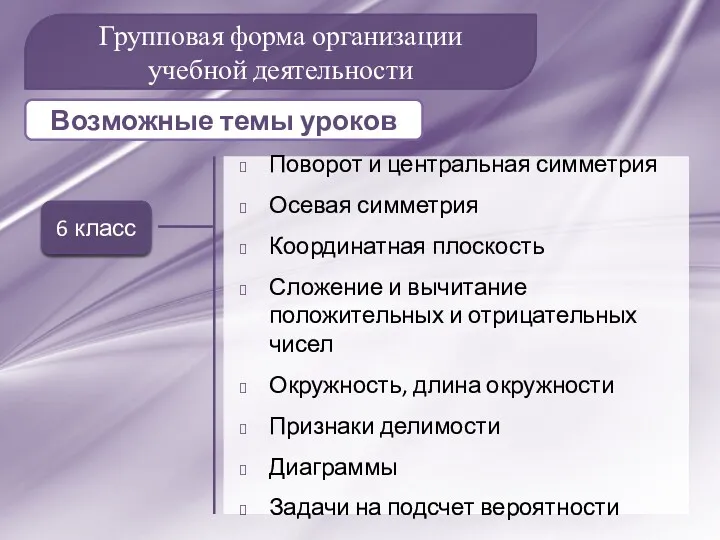 Групповая форма организации учебной деятельности

Возможные темы уроков

6 класс

Поворот и центральная симметрия

Осевая симметрия

Координатная плоскость

Сложение и вычитание положительных и отрицательных чисел

Окружность, длина окружности

Признаки делимости

Диаграммы

Задачи на подсчет вероятности